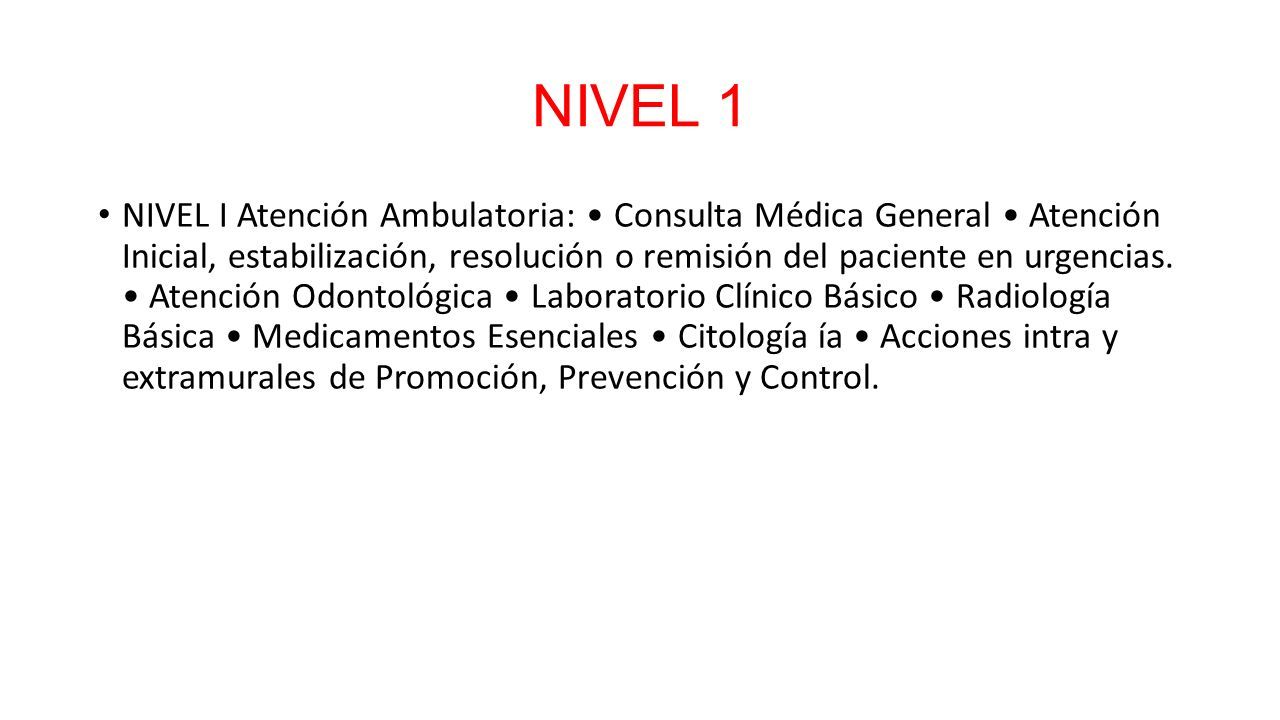 NIVEL 1

• NIVEL I Atención Ambulatoria: • Consulta Médica General • Atención Inicial, estabilización, resolución o remisión del paciente en urgencias. • Atención Odontológica • Laboratorio Clínico Básico • Radiología Básica • Medicamentos Esenciales • Citología ía • Acciones intra y extramurales de Promoción, Prevención y Control.